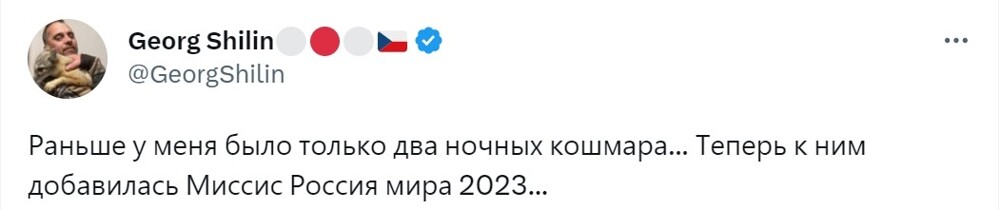 Georg Shilin
@GeorgShilin

Раньше у меня было только два ночных кошмара... Теперь к ним добавилась Миссис Россия мира 2023...